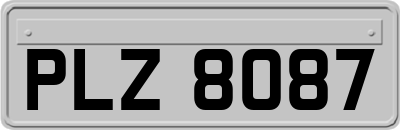 PLZ 8087